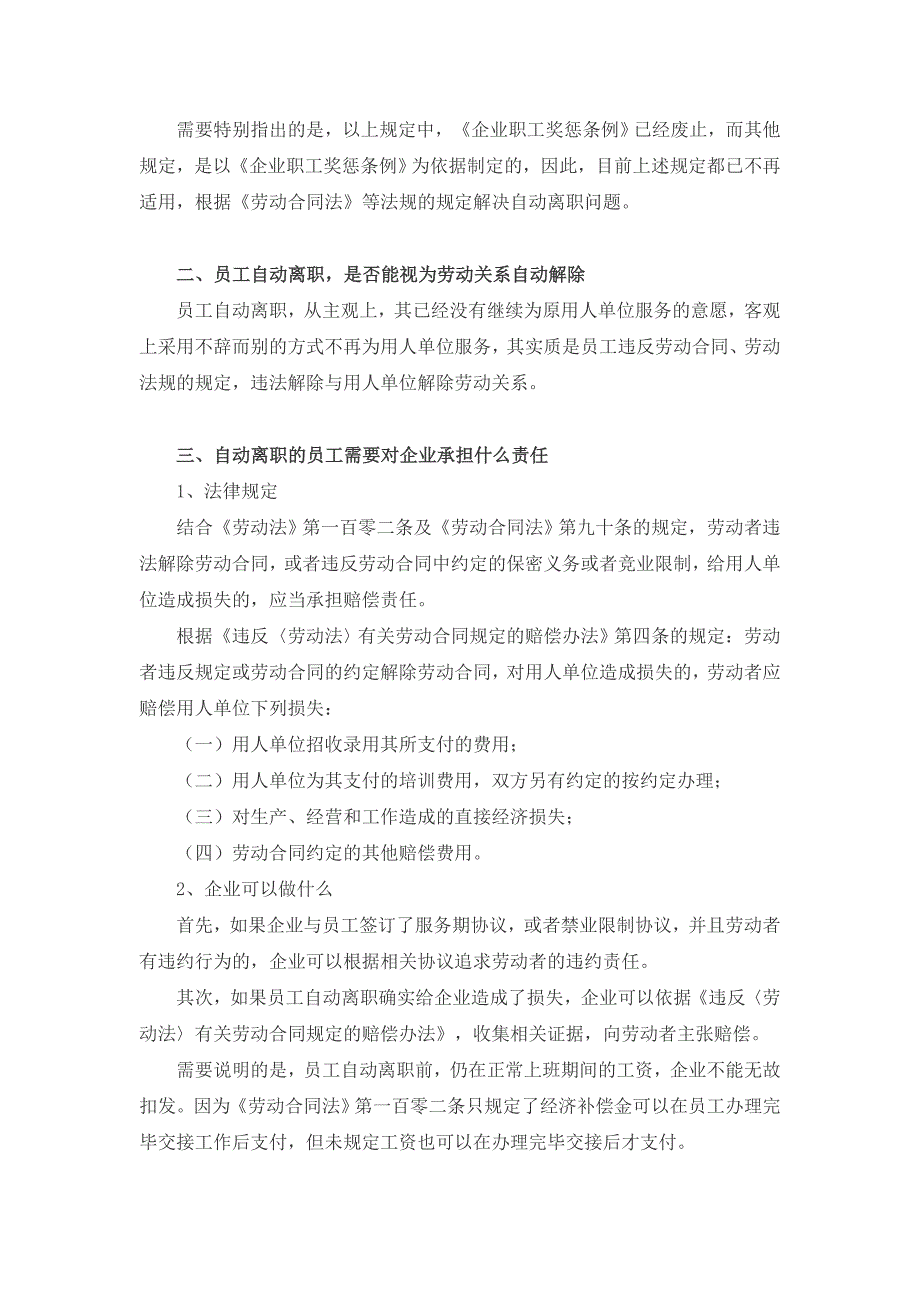 需要特别指出的是，以上规定中，《企业职工奖惩条例》已经废止，而其他规定，是以《企业职工奖惩条例》为依据制定的，因此，目前上述规定都已不再适用，根据《劳动合同法》等法规的规定解决自动离职问题。

二、员工自动离职，是否能视为劳动关系自动解除

员工自动离职，从主观上，其已经没有继续为原用人单位服务的意愿，客观上采用不辞而别的方式不再为用人单位服务，其实质是员工违反劳动合同、劳动法规的规定，违法解除与用人单位解除劳动关系。

三、自动离职的员工需要对企业承担什么责任

1、法律规定

结合《劳动法》第一百零二条及《劳动合同法》第九十条的规定，劳动者违法解除劳动合同，或者违反劳动合同中约定的保密义务或者竞业限制，给用人单位造成损失的，应当承担赔偿责任。

根据《违反〈劳动法〉有关劳动合同规定的赔偿办法》第四条的规定：劳动者违反规定或劳动合同的约定解除劳动合同，对用人单位造成损失的，劳动者应赔偿用人单位下列损失：

（一）用人单位招收录用其所支付的费用；

（二）用人单位为其支付的培训费用，双方另有约定的按约定办理；

（三）对生产、经营和工作造成的直接经济损失；

（四）劳动合同约定的其他赔偿费用。

2、企业可以做什么

首先，如果企业与员工签订了服务期协议，或者禁业限制协议，并且劳动者有违约行为的，企业可以根据相关协议追求劳动者的违约责任。

其次，如果员工自动离职确实给企业造成了损失，企业可以依据《违反〈劳动法〉有关劳动合同规定的赔偿办法》，收集相关证据，向劳动者主张赔偿。

需要说明的是，员工自动离职前，仍在正常上班期间的工资，企业不能无故扣发。因为《劳动合同法》第一百零二条只规定了经济补偿金可以在员工办理完毕交接工作后支付，但未规定工资也可以在办理完毕交接后才支付。